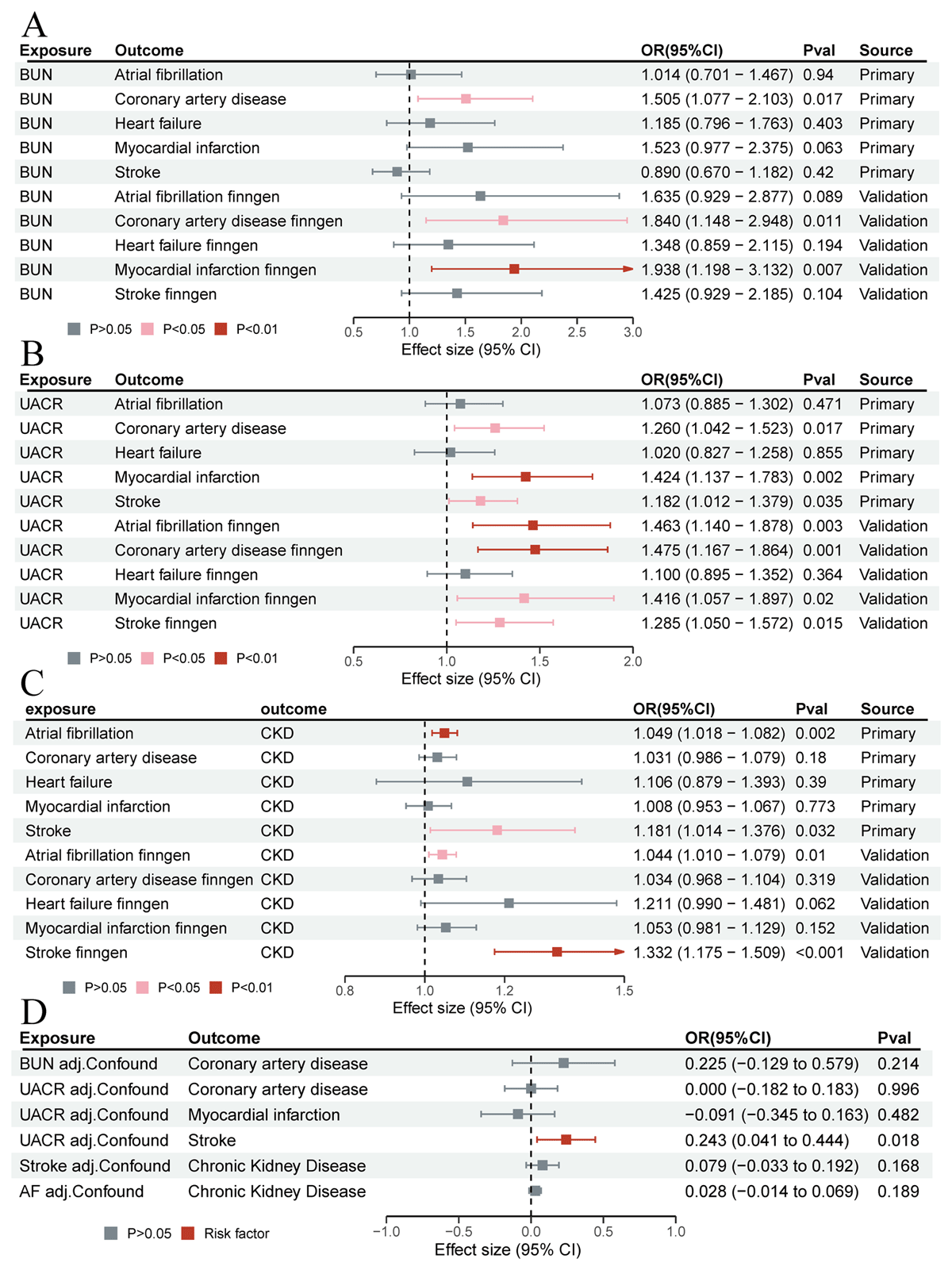 A

| Exposure | Outcome | OR(95%CI) | Pval | Source |
|---|---|---|---|---|
| BUN | Atrial fibrillation | 1.014 (0.701 − 1.467) | 0.94 | Primary |
| BUN | Coronary artery disease | 1.505 (1.077 − 2.103) | 0.017 | Primary |
| BUN | Heart failure | 1.185 (0.796 − 1.763) | 0.403 | Primary |
| BUN | Myocardial infarction | 1.523 (0.977 − 2.375) | 0.063 | Primary |
| BUN | Stroke | 0.890 (0.670 − 1.182) | 0.42 | Primary |
| BUN | Atrial fibrillation finngen | 1.635 (0.929 − 2.877) | 0.089 | Validation |
| BUN | Coronary artery disease finngen | 1.840 (1.148 − 2.948) | 0.011 | Validation |
| BUN | Heart failure finngen | 1.348 (0.859 − 2.115) | 0.194 | Validation |
| BUN | Myocardial infarction finngen | 1.938 (1.198 − 3.132) | 0.007 | Validation |
| BUN | Stroke finngen | 1.425 (0.929 − 2.185) | 0.104 | Validation |

P>0.05 P<0.05 P<0.01

0.5 1.0 1.5 2.0 2.5 3.0
Effect size (95% CI)

B

| Exposure | Outcome | OR(95%CI) | Pval | Source |
|---|---|---|---|---|
| UACR | Atrial fibrillation | 1.073 (0.885 − 1.302) | 0.471 | Primary |
| UACR | Coronary artery disease | 1.260 (1.042 − 1.523) | 0.017 | Primary |
| UACR | Heart failure | 1.020 (0.827 − 1.258) | 0.855 | Primary |
| UACR | Myocardial infarction | 1.424 (1.137 − 1.783) | 0.002 | Primary |
| UACR | Stroke | 1.182 (1.012 − 1.379) | 0.035 | Primary |
| UACR | Atrial fibrillation finngen | 1.463 (1.140 − 1.878) | 0.003 | Validation |
| UACR | Coronary artery disease finngen | 1.475 (1.167 − 1.864) | 0.001 | Validation |
| UACR | Heart failure finngen | 1.100 (0.895 − 1.352) | 0.364 | Validation |
| UACR | Myocardial infarction finngen | 1.416 (1.057 − 1.897) | 0.02 | Validation |
| UACR | Stroke finngen | 1.285 (1.050 − 1.572) | 0.015 | Validation |

P>0.05 P<0.05 P<0.01

0.5 1.0 1.5 2.0
Effect size (95% CI)

C

| exposure | outcome | OR(95%CI) | Pval | Source |
|---|---|---|---|---|
| Atrial fibrillation | CKD | 1.049 (1.018 − 1.082) | 0.002 | Primary |
| Coronary artery disease | CKD | 1.031 (0.986 − 1.079) | 0.18 | Primary |
| Heart failure | CKD | 1.106 (0.879 − 1.393) | 0.39 | Primary |
| Myocardial infarction | CKD | 1.008 (0.953 − 1.067) | 0.773 | Primary |
| Stroke | CKD | 1.181 (1.014 − 1.376) | 0.032 | Primary |
| Atrial fibrillation finngen | CKD | 1.044 (1.010 − 1.079) | 0.01 | Validation |
| Coronary artery disease finngen | CKD | 1.034 (0.968 − 1.104) | 0.319 | Validation |
| Heart failure finngen | CKD | 1.211 (0.990 − 1.481) | 0.062 | Validation |
| Myocardial infarction finngen | CKD | 1.053 (0.981 − 1.129) | 0.152 | Validation |
| Stroke finngen | CKD | 1.332 (1.175 − 1.509) | <0.001 | Validation |

P>0.05 P<0.05 P<0.01

0.8 1.0 1.2 1.5
Effect size (95% CI)

D

| Exposure | Outcome | OR(95%CI) | Pval |
|---|---|---|---|
| BUN adj.Confound | Coronary artery disease | 0.225 (−0.129 to 0.579) | 0.214 |
| UACR adj.Confound | Coronary artery disease | 0.000 (−0.182 to 0.183) | 0.996 |
| UACR adj.Confound | Myocardial infarction | −0.091 (−0.345 to 0.163) | 0.482 |
| UACR adj.Confound | Stroke | 0.243 (0.041 to 0.444) | 0.018 |
| Stroke adj.Confound | Chronic Kidney Disease | 0.079 (−0.033 to 0.192) | 0.168 |
| AF adj.Confound | Chronic Kidney Disease | 0.028 (−0.014 to 0.069) | 0.189 |

P>0.05 Risk factor

−1.0 −0.5 0.0 0.5 1.0
Effect size (95% CI)